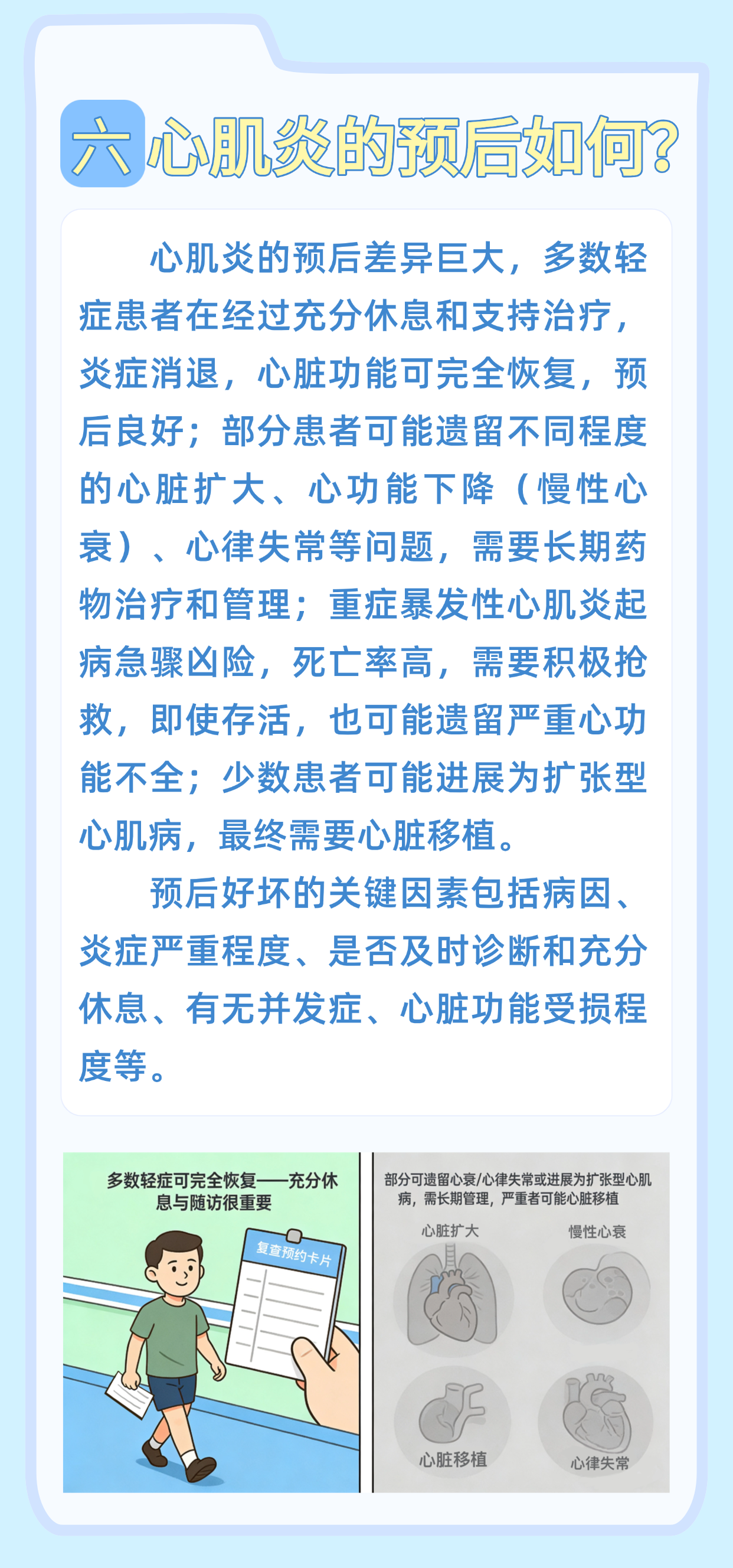 六 心肌炎的预后如何?

心肌炎的预后差异巨大，多数轻症患者在经过充分休息和支持治疗，炎症消退，心脏功能可完全恢复，预后良好；部分患者可能遗留不同程度的心脏扩大、心功能下降（慢性心衰）、心律失常等问题，需要长期药物治疗和管理；重症暴发性心肌炎起病急骤凶险，死亡率高，需要积极抢救，即使存活，也可能遗留严重心功能不全；少数患者可能进展为扩张型心肌病，最终需要心脏移植。

预后好坏的关键因素包括病因、炎症严重程度、是否及时诊断和充分休息、有无并发症、心脏功能受损程度等。

多数轻症可完全恢复——充分休息与随访很重要

复查预约卡片

部分可遗留心衰/心律失常或进展为扩张型心肌病，需长期管理，严重者可能心脏移植

心脏扩大

慢性心衰

心脏移植

心律失常